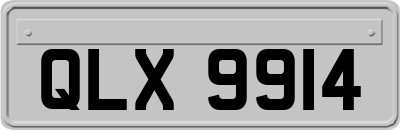 QLX 9914